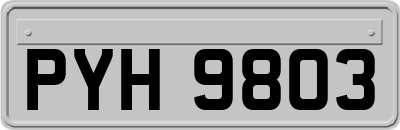 PYH 9803